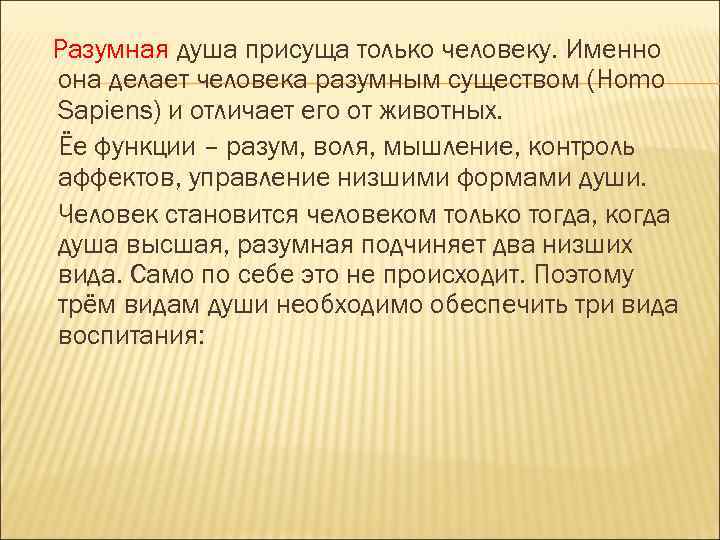 Разумная душа присуща только человеку. Именно она делает человека разумным существом (Homo Sapiens) и отличает его от животных.

Ёе функции – разум, воля, мышление, контроль аффектов, управление низшими формами души.

Человек становится человеком только тогда, когда душа высшая, разумная подчиняет два низших вида. Само по себе это не происходит. Поэтому трём видам души необходимо обеспечить три вида воспитания: